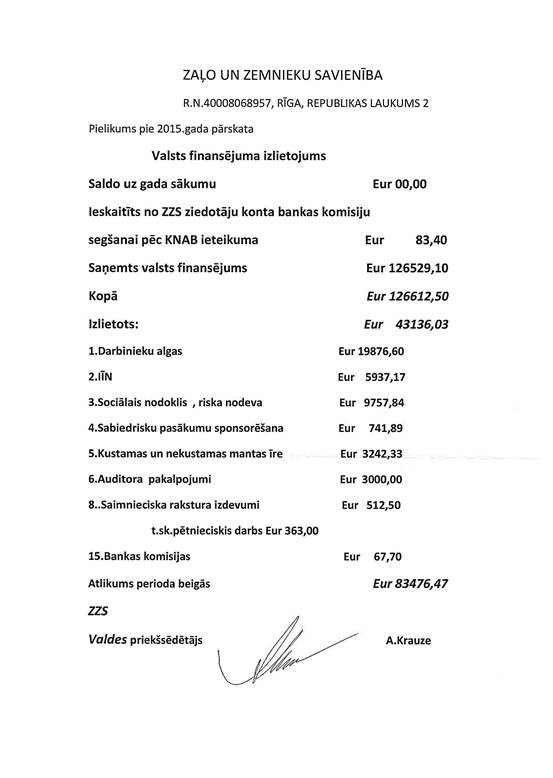 ZAĻO UN ZEMNIEKU SAVIENĪBA

R.N.40008068957, RĪGA, REPUBLIKAS LAUKUMS 2

Pielikums pie 2015.gada pārskata

Valsts finansējuma izlietojums

Saldo uz gada sākumu Eur 00,00

Ieskaitīts no ZZS ziedotāju konta bankas komisiju

segšanai pēc KNAB ieteikuma Eur 83,40

Saņemts valsts finansējums Eur 126529,10

Kopā Eur 126612,50

Izlietots: Eur 43136,03

1.Darbinieku algas Eur 19876,60

2.IĪN Eur 5937,17

3.Sociālais nodoklis , riska nodeva Eur 9757,84

4.Sabiedrisku pasākumu sponsorēšana Eur 741,89

5.Kustamas un nekustamas mantas īre Eur 3242,33

6.Auditora pakalpojumi Eur 3000,00

8..Saimnieciska rakstura izdevumi Eur 512,50

t.sk.pētnieciskis darbs Eur 363,00

15.Bankas komisijas Eur 67,70

Atlikums perioda beigās Eur 83476,47

ZZS

Valdes priekšsēdētājs A.Krauze